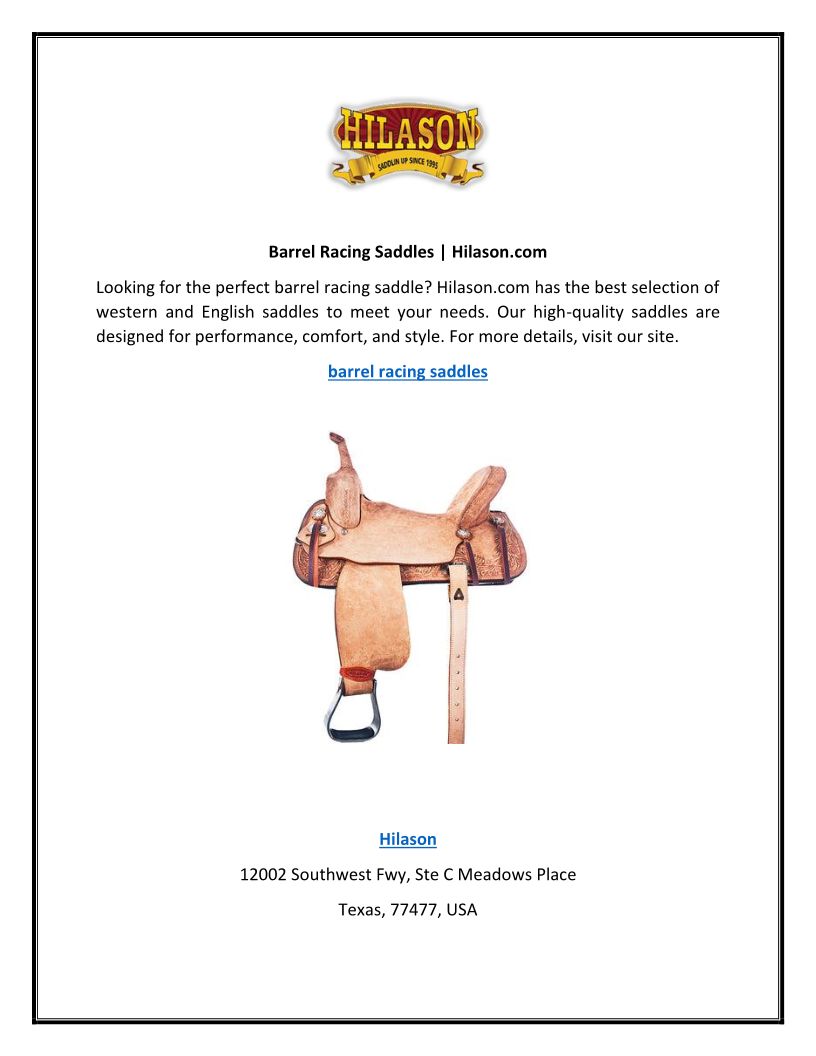 HILASON
SADDLIN UP SINCE 1995

Barrel Racing Saddles | Hilason.com

Looking for the perfect barrel racing saddle? Hilason.com has the best selection of western and English saddles to meet your needs. Our high-quality saddles are designed for performance, comfort, and style. For more details, visit our site.

barrel racing saddles

Hilason

12002 Southwest Fwy, Ste C Meadows Place

Texas, 77477, USA